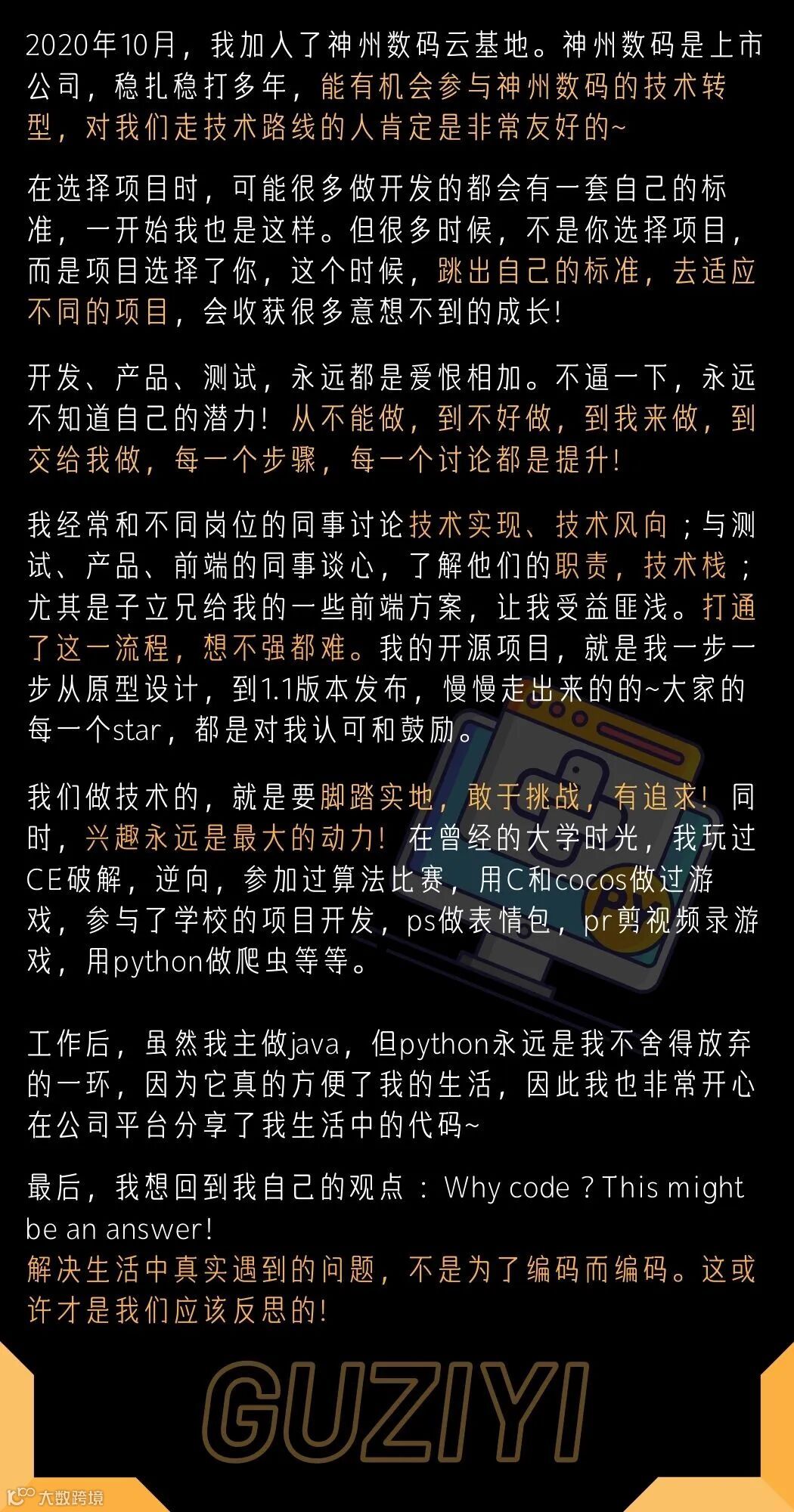 2020年10月，我加入了神州数码云基地。神州数码是上市公司，稳扎稳打多年，能有机会参与神州数码的技术转型，对我们走技术路线的人肯定是非常友好的~

在选择项目时，可能很多做开发的都会有一套自己的标准，一开始我也是这样。但很多时候，不是你选择项目，而是项目选择了你，这个时候，跳出自己的标准，去适应不同的项目，会收获很多意想不到的成长！

开发、产品、测试，永远都是爱恨相加。不逼一下，永远不知道自己的潜力！从不能做，到不好做，到我来做，到交给我做，每一个步骤，每一个讨论都是提升！

我经常和不同岗位的同事讨论技术实现、技术风向；与测试、产品、前端的同事谈心，了解他们的职责，技术栈；尤其是子立兄给我的一些前端方案，让我受益匪浅。打通了这一流程，想不强都难。我的开源项目，就是我一步一步从原型设计，到1.1版本发布，慢慢走出来的的~大家的每一个star，都是对我认可和鼓励。

我们做技术的，就是要脚踏实地，敢于挑战，有追求！同时，兴趣永远是最大的动力！在曾经的大学时光，我玩过CE破解，逆向，参加过算法比赛，用C和cocos做过游戏，参与了学校的项目开发，ps做表情包，pr剪视频录游戏，用python做爬虫等等。

工作后，虽然我主做java，但python永远是我不舍得放弃的一环，因为它真的方便了我的生活，因此我也非常开心在公司平台分享了我生活中的代码~

最后，我想回到我自己的观点：Why code？This might be an answer！
解决生活中真实遇到的问题，不是为了编码而编码。这或许才是我们应该反思的！

GUZIYI

大数跨境